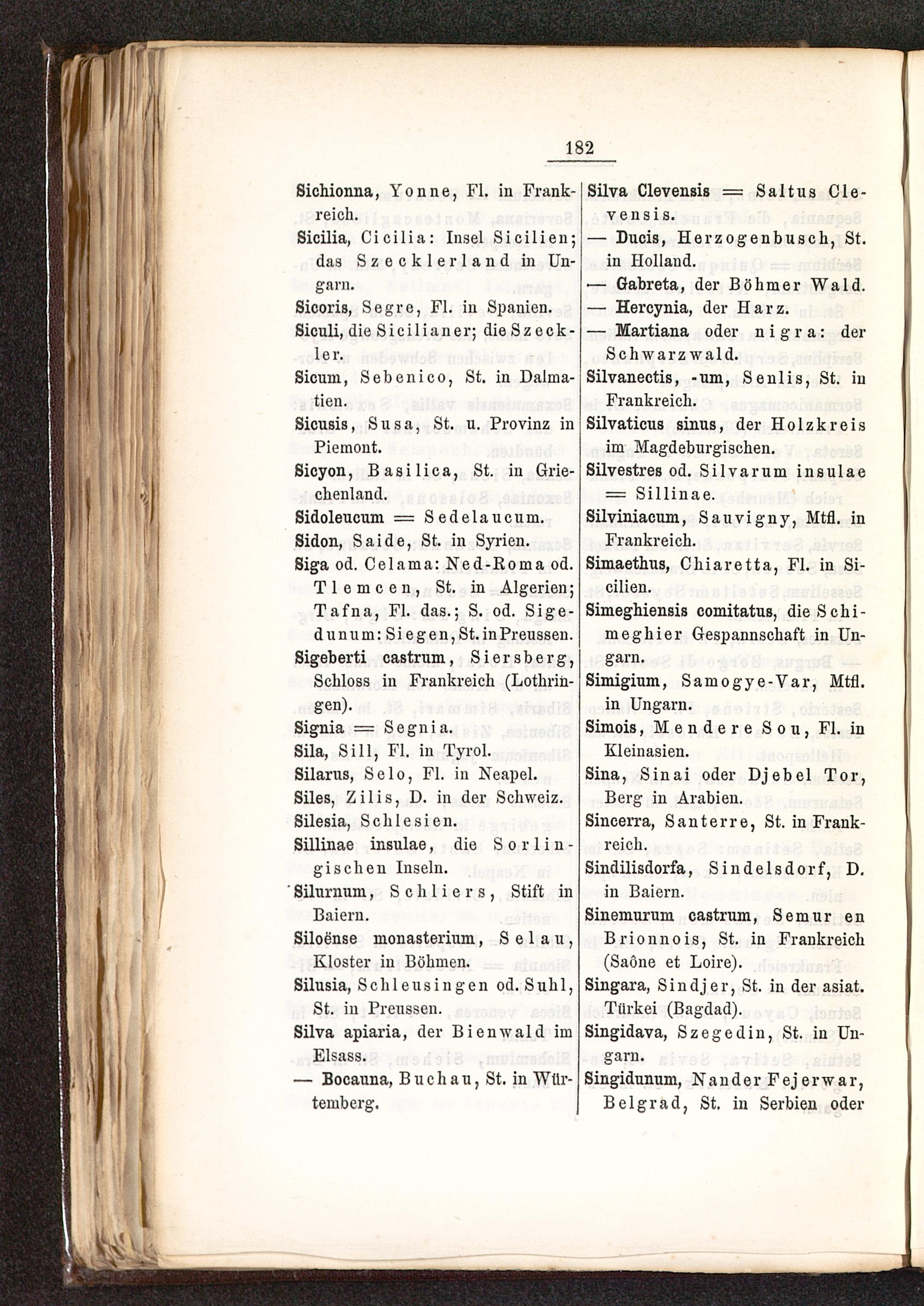 182

Sichionna, Yonne, Fl. in Frankreich.

Sicilia, Cicilia: Insel Sicilien; das Szecklerland in Ungarn.

Sicoris, Segre, Fl. in Spanien.

Siculi, die Sicilianer; die Szeckler.

Sicum, Sebenico, St. in Dalmatien.

Sicusis, Susa, St. u. Provinz in Piemont.

Sicyon, Basilica, St. in Griechenland.

Sidoleucum = Sedelaucum.

Sidon, Saide, St. in Syrien.

Siga od. Celama: Ned-Roma od. Tlemcen, St. in Algerien; Tafna, Fl. das.; S. od. Sigedunum: Siegen, St. in Preussen.

Sigeberti castrum, Siersberg, Schloss in Frankreich (Lothringen).

Signia = Segnia.

Sila, Sill, Fl. in Tyrol.

Silarus, Selo, Fl. in Neapel.

Siles, Zilis, D. in der Schweiz.

Silesia, Schlesien.

Sillinae insulae, die Sorlingischen Inseln.

Silurnum, Schliers, Stift in Baiern.

Siloënse monasterium, Selau, Kloster in Böhmen.

Silusia, Schleusingen od. Suhl, St. in Preussen.

Silva apiaria, der Bienwald im Elsass.

— Bocauna, Buchau, St. in Würtemberg.

Silva Clevensis = Saltus Clevensis.

— Ducis, Herzogenbusch, St. in Holland.

— Gabreta, der Böhmer Wald.

— Hercynia, der Harz.

— Martiana oder nigra: der Schwarzwald.

Silvanectis, -um, Senlis, St. in Frankreich.

Silvaticus sinus, der Holzkreis im Magdeburgischen.

Silvestres od. Silvarum insulae = Sillinae.

Silviniacum, Sauvigny, Mtfl. in Frankreich.

Simaethus, Chiaretta, Fl. in Sicilien.

Simeghiensis comitatus, die Schimeghier Gespannschaft in Ungarn.

Simigium, Samogye-Var, Mtfl. in Ungarn.

Simois, Mendere Sou, Fl. in Kleinasien.

Sina, Sinai oder Djebel Tor, Berg in Arabien.

Sincerra, Santerre, St. in Frankreich.

Sindilisdorfa, Sindelsdorf, D. in Baiern.

Sinemurum castrum, Semur en Brionnois, St. in Frankreich (Saône et Loire).

Singara, Sindjer, St. in der asiat. Türkei (Bagdad).

Singidava, Szegedin, St. in Ungarn.

Singidunum, Nander Fejerwar, Belgrad, St. in Serbien oder